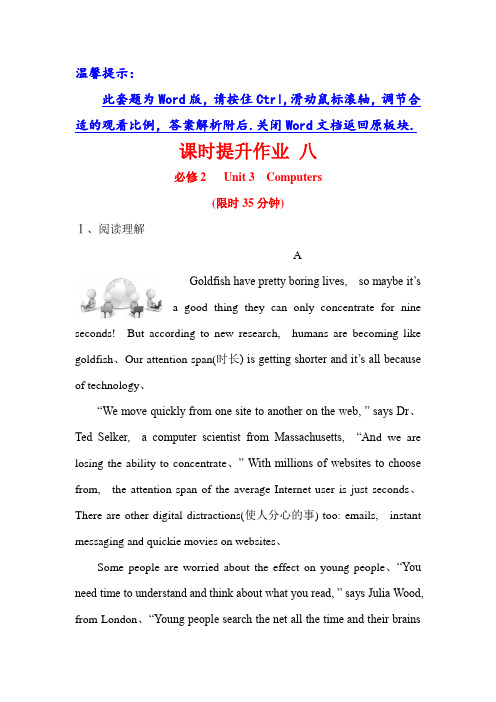 温馨提示：

此套题为Word版，请按住Ctrl,滑动鼠标滚轴，调节合适的观看比例，答案解析附后.关闭Word文档返回原板块.

课时提升作业 八

必修2 Unit 3 Computers

(限时35分钟)

Ⅰ、阅读理解

A

Goldfish have pretty boring lives, so maybe it's a good thing they can only concentrate for nine seconds! But according to new research, humans are becoming like goldfish、Our attention span(时长) is getting shorter and it's all because of technology、

"We move quickly from one site to another on the web, " says Dr、Ted Selker, a computer scientist from Massachusetts, "And we are losing the ability to concentrate、" With millions of websites to choose from, the attention span of the average Internet user is just seconds、There are other digital distractions(使人分心的事) too: emails, instant messaging and quickie movies on websites、

Some people are worried about the effect on young people、"You need time to understand and think about what you read, " says Julia Wood, from London、"Young people search the net all the time and their brains